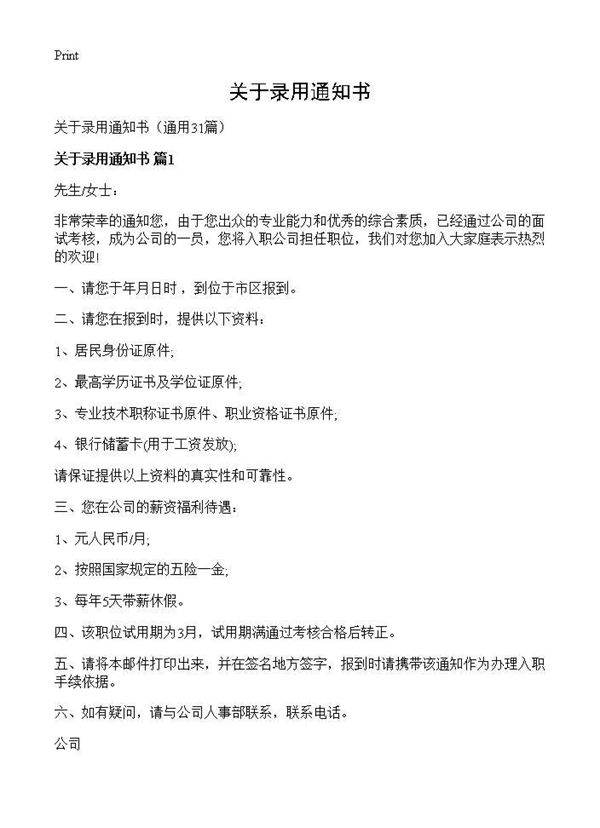 Print

关于录用通知书

关于录用通知书（通用31篇）

关于录用通知书 篇1

先生/女士：

非常荣幸的通知您，由于您出众的专业能力和优秀的综合素质，已经通过公司的面试考核，成为公司的一员，您将入职公司担任职位，我们对您加入大家庭表示热烈的欢迎！

一、请您于年月日时，到位于市区报到。

二、请您在报到时，提供以下资料：

1、居民身份证原件;

2、最高学历证书及学位证原件;

3、专业技术职称证书原件、职业资格证书原件;

4、银行储蓄卡(用于工资发放);

请保证提供以上资料的真实性和可靠性。

三、您在公司的薪资福利待遇：

1、元人民币/月;

2、按照国家规定的五险一金;

3、每年5天带薪休假。

四、该职位试用期为3月，试用期满通过考核合格后转正。

五、请将本邮件打印出来，并在签名地方签字，报到时请携带该通知作为办理入职手续依据。

六、如有疑问，请与公司人事部联系，联系电话。

公司